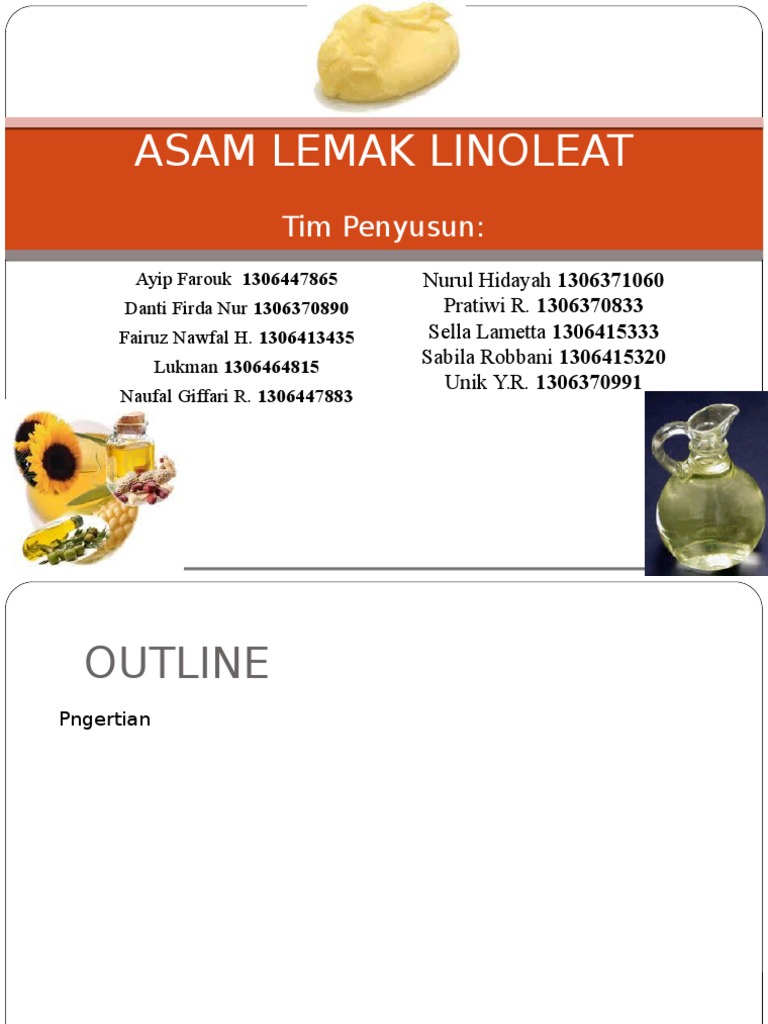 ASAM LEMAK LINOLEAT

Tim Penyusun:

Ayip Farouk 1306447865
Danti Firda Nur 1306370890
Fairuz Nawfal H. 1306413435
Lukman 1306464815
Naufal Giffari R. 1306447883

Nurul Hidayah 1306371060
Pratiwi R. 1306370833
Sella Lametta 1306415333
Sabila Robbani 1306415320
Unik Y.R. 1306370991

OUTLINE

Pngertian